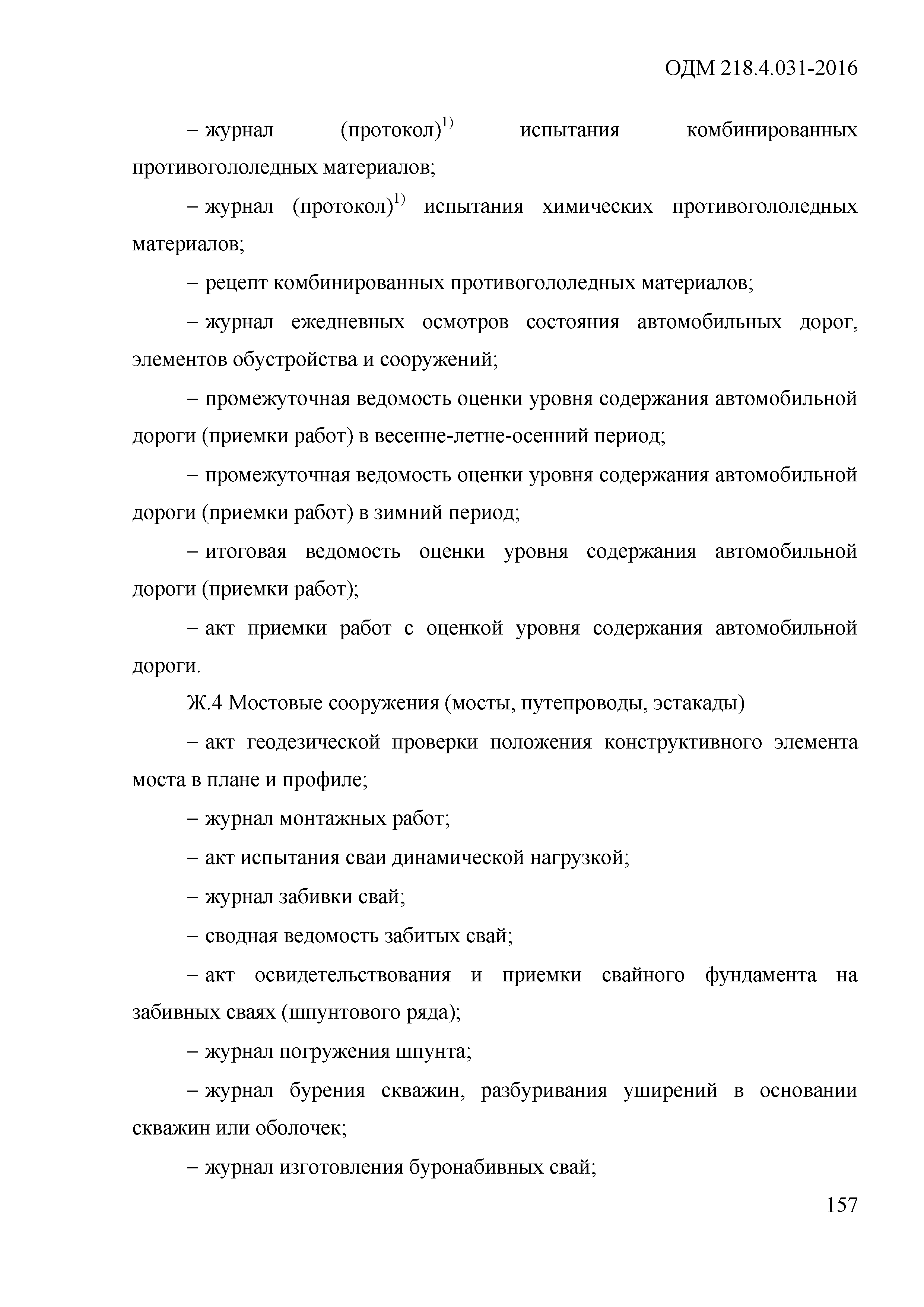 ОДМ 218.4.031-2016

– журнал (протокол)$^{1)}$ испытания комбинированных противогололедных материалов;

– журнал (протокол)$^{1)}$ испытания химических противогололедных материалов;

– рецепт комбинированных противогололедных материалов;

– журнал ежедневных осмотров состояния автомобильных дорог, элементов обустройства и сооружений;

– промежуточная ведомость оценки уровня содержания автомобильной дороги (приемки работ) в весенне-летне-осенний период;

– промежуточная ведомость оценки уровня содержания автомобильной дороги (приемки работ) в зимний период;

– итоговая ведомость оценки уровня содержания автомобильной дороги (приемки работ);

– акт приемки работ с оценкой уровня содержания автомобильной дороги.

Ж.4 Мостовые сооружения (мосты, путепроводы, эстакады)

– акт геодезической проверки положения конструктивного элемента моста в плане и профиле;

– журнал монтажных работ;

– акт испытания сваи динамической нагрузкой;

– журнал забивки свай;

– сводная ведомость забитых свай;

– акт освидетельствования и приемки свайного фундамента на забивных сваях (шпунтового ряда);

– журнал погружения шпунта;

– журнал бурения скважин, разбуривания уширений в основании скважин или оболочек;

– журнал изготовления буронабивных свай;

157